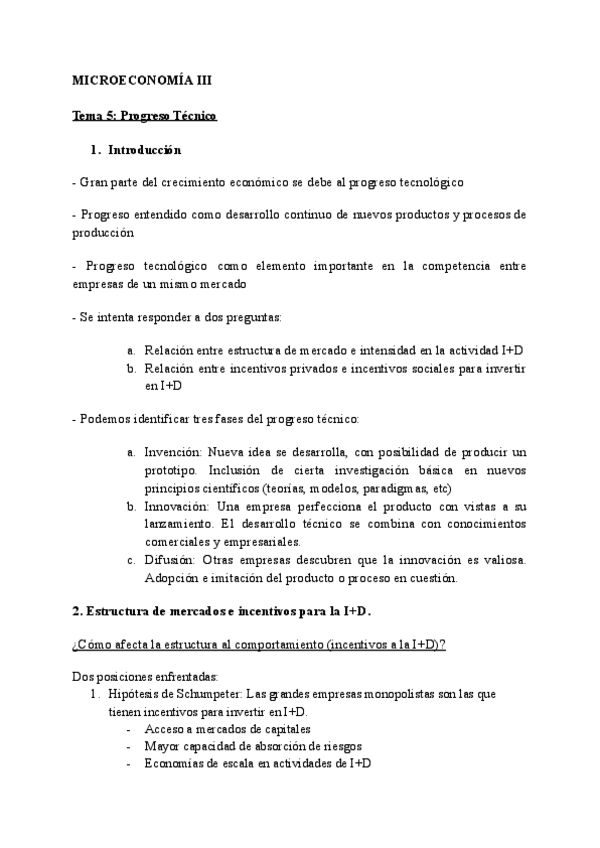 MICROECONOMÍA III

Tema 5: Progreso Técnico

1. Introducción

- Gran parte del crecimiento económico se debe al progreso tecnológico

- Progreso entendido como desarrollo continuo de nuevos productos y procesos de producción

- Progreso tecnológico como elemento importante en la competencia entre empresas de un mismo mercado

- Se intenta responder a dos preguntas:

a. Relación entre estructura de mercado e intensidad en la actividad I+D
b. Relación entre incentivos privados e incentivos sociales para invertir en I+D

- Podemos identificar tres fases del progreso técnico:

a. Invención: Nueva idea se desarrolla, con posibilidad de producir un prototipo. Inclusión de cierta investigación básica en nuevos principios científicos (teorías, modelos, paradigmas, etc)
b. Innovación: Una empresa perfecciona el producto con vistas a su lanzamiento. El desarrollo técnico se combina con conocimientos comerciales y empresariales.
c. Difusión: Otras empresas descubren que la innovación es valiosa. Adopción e imitación del producto o proceso en cuestión.

2. Estructura de mercados e incentivos para la I+D.

¿Cómo afecta la estructura al comportamiento (incentivos a la I+D)?

Dos posiciones enfrentadas:
1. Hipótesis de Schumpeter: Las grandes empresas monopolistas son las que tienen incentivos para invertir en I+D.
- Acceso a mercados de capitales
- Mayor capacidad de absorción de riesgos
- Economías de escala en actividades de I+D